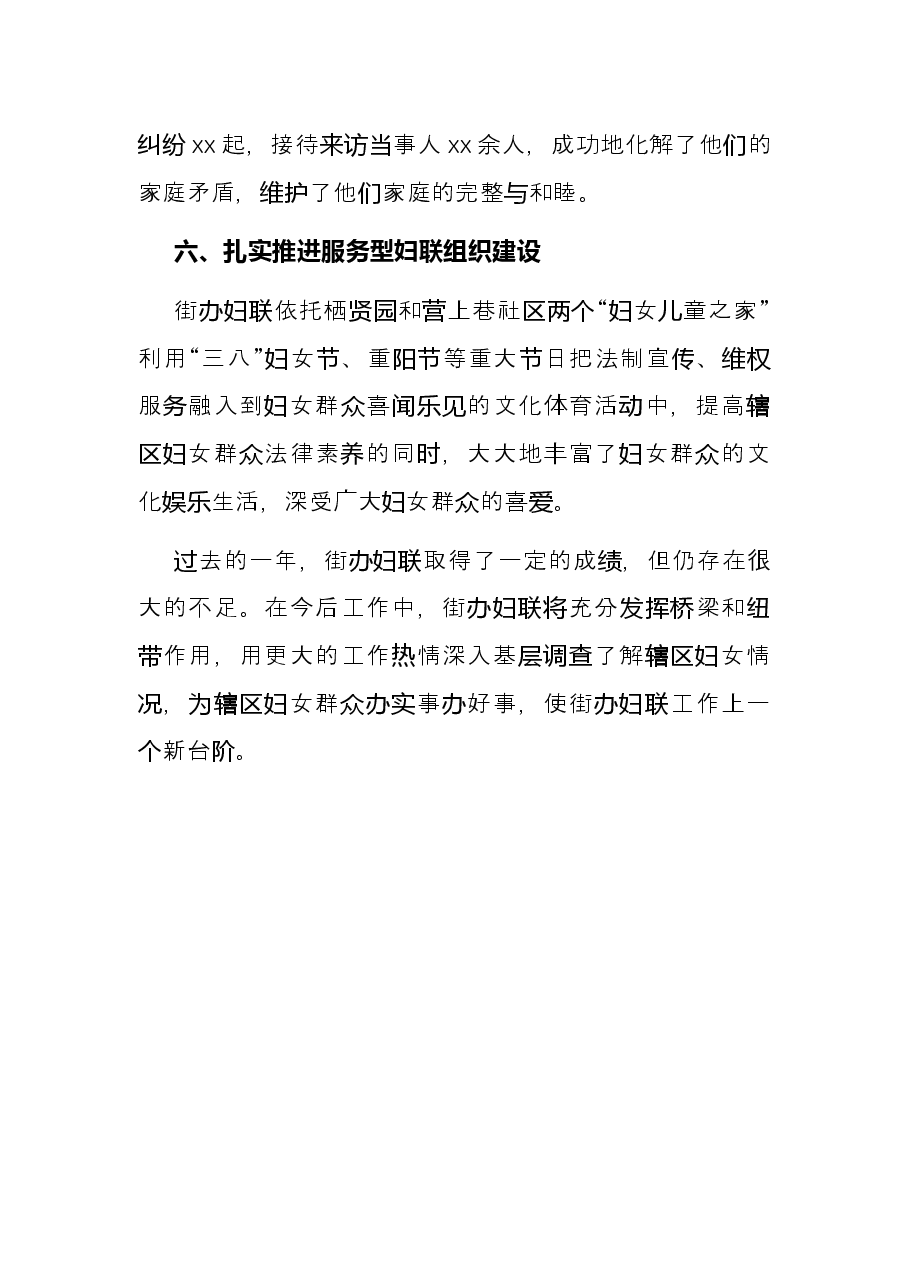 纠纷xx起，接待来访当事人xx余人，成功地化解了他们的家庭矛盾，维护了他们家庭的完整与和睦。

六、扎实推进服务型妇联组织建设

街办妇联依托栖贤园和营上巷社区两个“妇女儿童之家”利用“三八”妇女节、重阳节等重大节日把法制宣传、维权服务融入到妇女群众喜闻乐见的文化体育活动中，提高辖区妇女群众法律素养的同时，大大地丰富了妇女群众的文化娱乐生活，深受广大妇女群众的喜爱。

过去的一年，街办妇联取得了一定的成绩，但仍存在很大的不足。在今后工作中，街办妇联将充分发挥桥梁和纽带作用，用更大的工作热情深入基层调查了解辖区妇女情况，为辖区妇女群众办实事办好事，使街办妇联工作上一个新台阶。